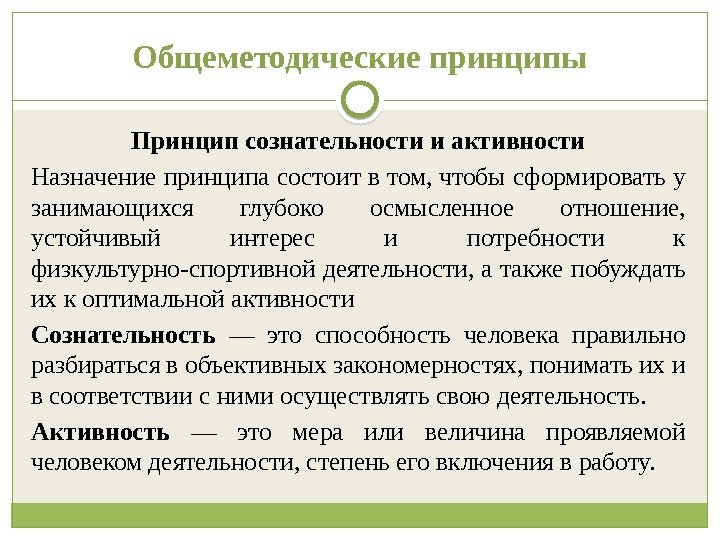 Общеметодические принципы

Принцип сознательности и активности

Назначение принципа состоит в том, чтобы сформировать у занимающихся глубоко осмысленное отношение, устойчивый интерес и потребности к физкультурно-спортивной деятельности, а также побуждать их к оптимальной активности

Сознательность — это способность человека правильно разбираться в объективных закономерностях, понимать их и в соответствии с ними осуществлять свою деятельность.

Активность — это мера или величина проявляемой человеком деятельности, степень его включения в работу.